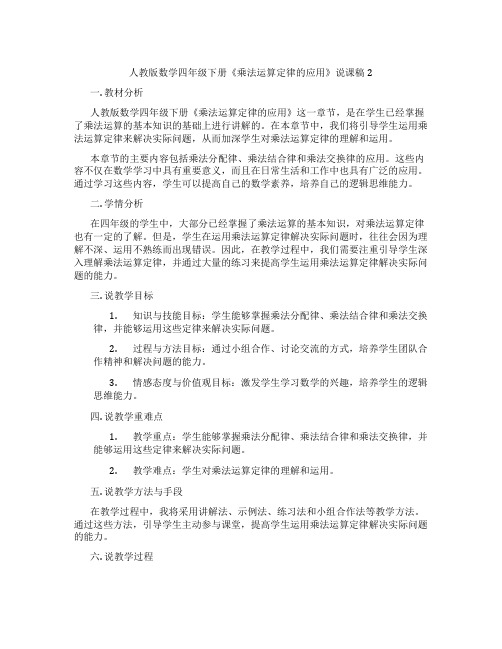 人教版数学四年级下册《乘法运算定律的应用》说课稿 2

一. 教材分析

人教版数学四年级下册《乘法运算定律的应用》这一章节，是在学生已经掌握了乘法运算的基本知识的基础上进行讲解的。在本章节中，我们将引导学生运用乘法运算定律来解决实际问题，从而加深学生对乘法运算定律的理解和运用。

本章节的主要内容包括乘法分配律、乘法结合律和乘法交换律的应用。这些内容不仅在数学学习中具有重要意义，而且在日常生活和工作中也具有广泛的应用。通过学习这些内容，学生可以提高自己的数学素养，培养自己的逻辑思维能力。

二. 学情分析

在四年级的学生中，大部分已经掌握了乘法运算的基本知识，对乘法运算定律也有一定的了解。但是，学生在运用乘法运算定律解决实际问题时，往往会因为理解不深、运用不熟练而出现错误。因此，在教学过程中，我们需要注重引导学生深入理解乘法运算定律，并通过大量的练习来提高学生运用乘法运算定律解决实际问题的能力。

三. 说教学目标

1. 知识与技能目标：学生能够掌握乘法分配律、乘法结合律和乘法交换律，并能够运用这些定律来解决实际问题。

2. 过程与方法目标：通过小组合作、讨论交流的方式，培养学生团队合作精神和解决问题的能力。

3. 情感态度与价值观目标：激发学生学习数学的兴趣，培养学生的逻辑思维能力。

四. 说教学重难点

1. 教学重点：学生能够掌握乘法分配律、乘法结合律和乘法交换律，并能够运用这些定律来解决实际问题。

2. 教学难点：学生对乘法运算定律的理解和运用。

五. 说教学方法与手段

在教学过程中，我将采用讲解法、示例法、练习法和小组合作法等教学方法。通过这些方法，引导学生主动参与课堂，提高学生运用乘法运算定律解决实际问题的能力。

六. 说教学过程